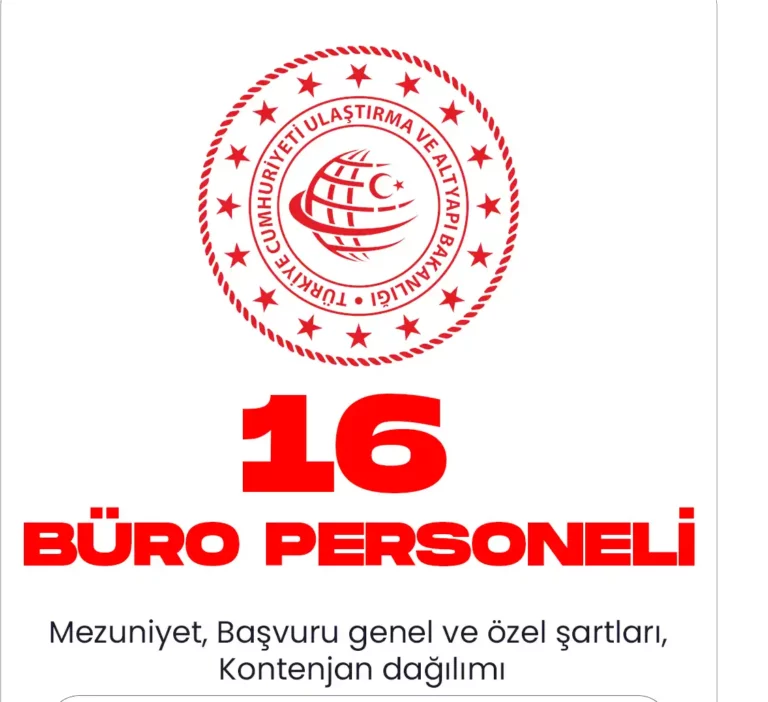 TÜRKİYE CUMHURİYETİ ULAŞTIRMA VE ALTYAPI BAKANLIĞI

16
BÜRO PERSONELİ

Mezuniyet, Başvuru genel ve özel şartları, Kontenjan dağılımı